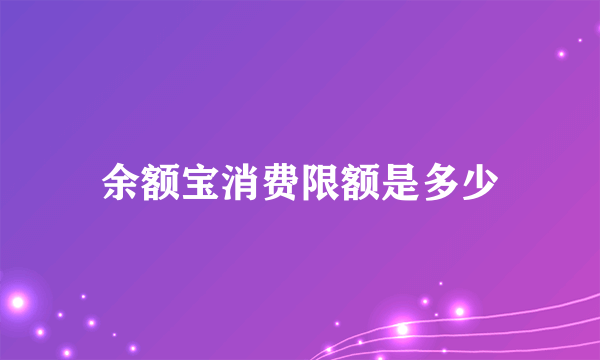 余额宝消费限额是多少